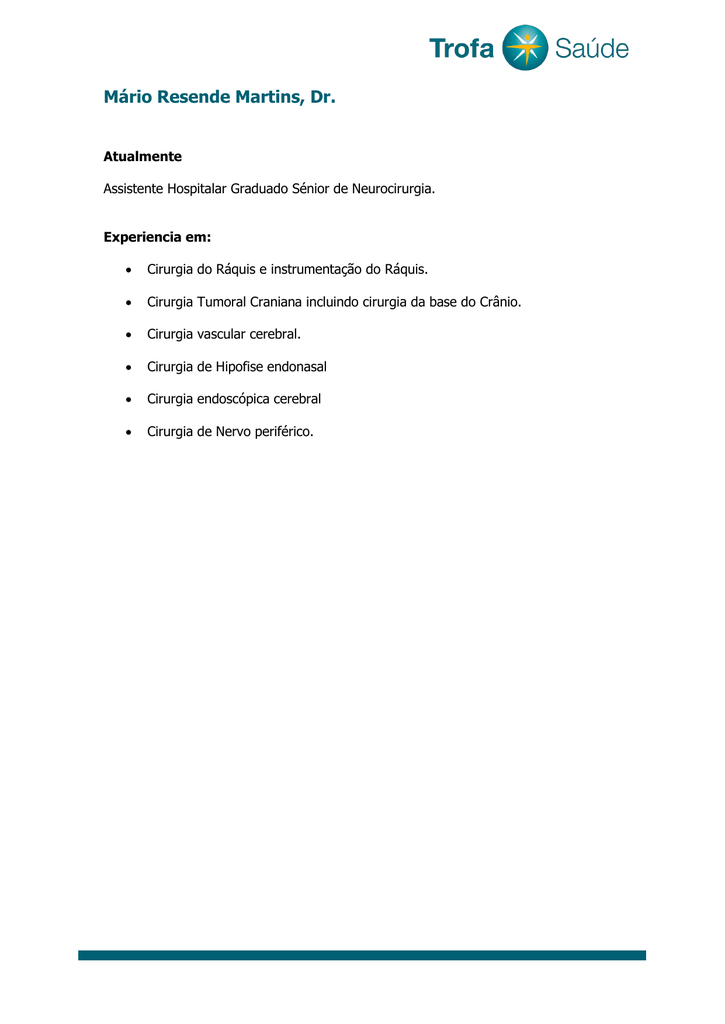 Trofa Saúde

Mário Resende Martins, Dr.

Atualmente

Assistente Hospitalar Graduado Sénior de Neurocirurgia.

Experiencia em:

• Cirurgia do Ráquis e instrumentação do Ráquis.
• Cirurgia Tumoral Craniana incluindo cirurgia da base do Crânio.
• Cirurgia vascular cerebral.
• Cirurgia de Hipofise endonasal
• Cirurgia endoscópica cerebral
• Cirurgia de Nervo periférico.